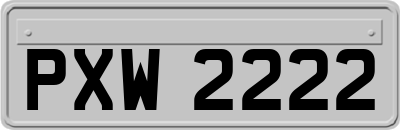 PXW 2222